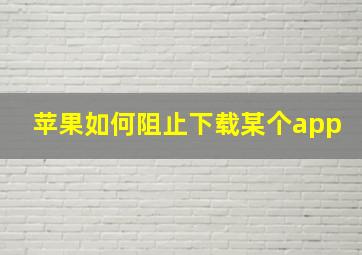 苹果如何阻止下载某个app